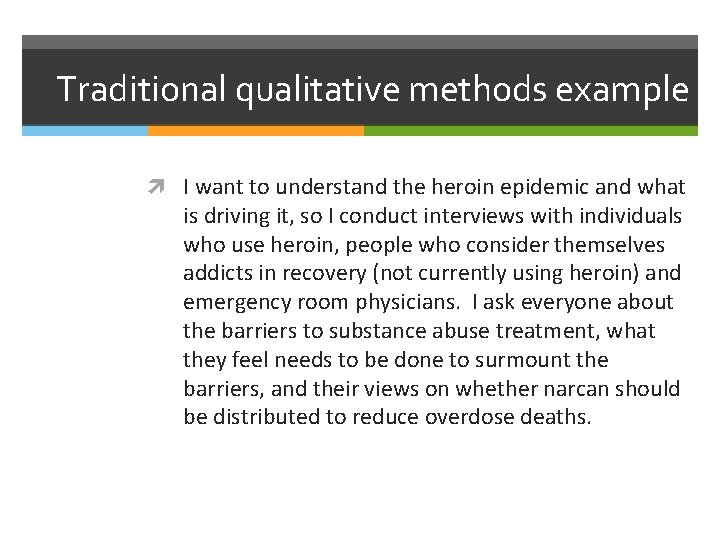 Traditional qualitative methods example

I want to understand the heroin epidemic and what is driving it, so I conduct interviews with individuals who use heroin, people who consider themselves addicts in recovery (not currently using heroin) and emergency room physicians.  I ask everyone about the barriers to substance abuse treatment, what they feel needs to be done to surmount the barriers, and their views on whether narcan should be distributed to reduce overdose deaths.